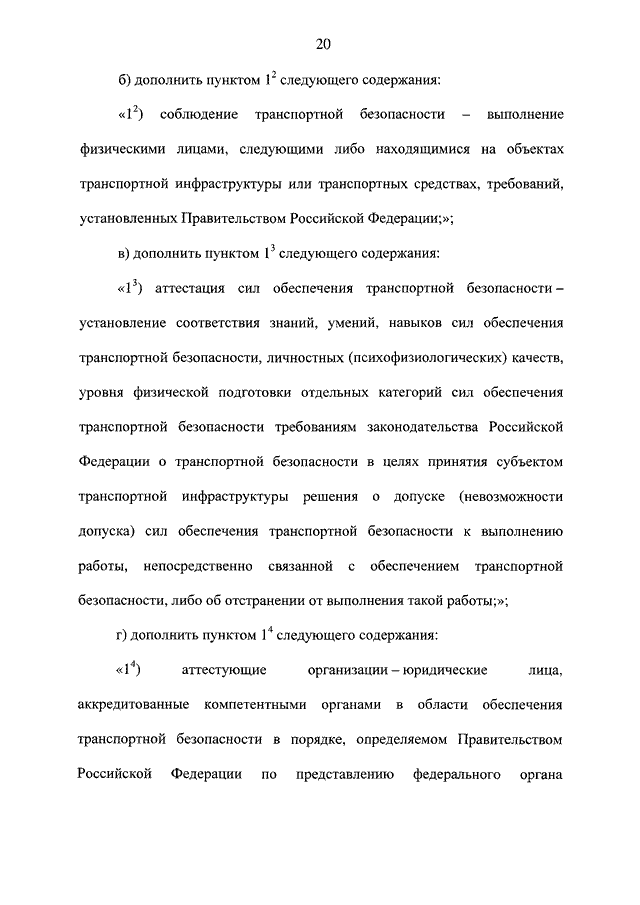 20

б) дополнить пунктом $1^2$ следующего содержания:

«$1^2$) соблюдение транспортной безопасности – выполнение физическими лицами, следующими либо находящимися на объектах транспортной инфраструктуры или транспортных средствах, требований, установленных Правительством Российской Федерации;»;

в) дополнить пунктом $1^3$ следующего содержания:

«$1^3$) аттестация сил обеспечения транспортной безопасности – установление соответствия знаний, умений, навыков сил обеспечения транспортной безопасности, личностных (психофизиологических) качеств, уровня физической подготовки отдельных категорий сил обеспечения транспортной безопасности требованиям законодательства Российской Федерации о транспортной безопасности в целях принятия субъектом транспортной инфраструктуры решения о допуске (невозможности допуска) сил обеспечения транспортной безопасности к выполнению работы, непосредственно связанной с обеспечением транспортной безопасности, либо об отстранении от выполнения такой работы;»;

г) дополнить пунктом $1^4$ следующего содержания:

«$1^4$) аттестующие организации – юридические лица, аккредитованные компетентными органами в области обеспечения транспортной безопасности в порядке, определяемом Правительством Российской Федерации по представлению федерального органа